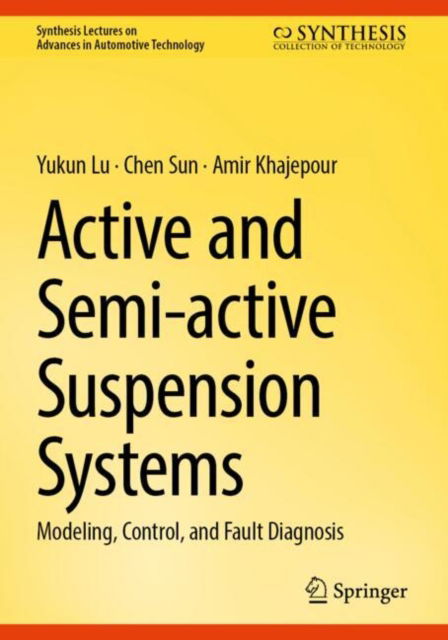 Synthesis Lectures on
Advances in Automotive Technology

SYNTHESIS
COLLECTION OF TECHNOLOGY

Yukun Lu · Chen Sun · Amir Khajepour

Active and Semi-active Suspension Systems

Modeling, Control, and Fault Diagnosis

Springer